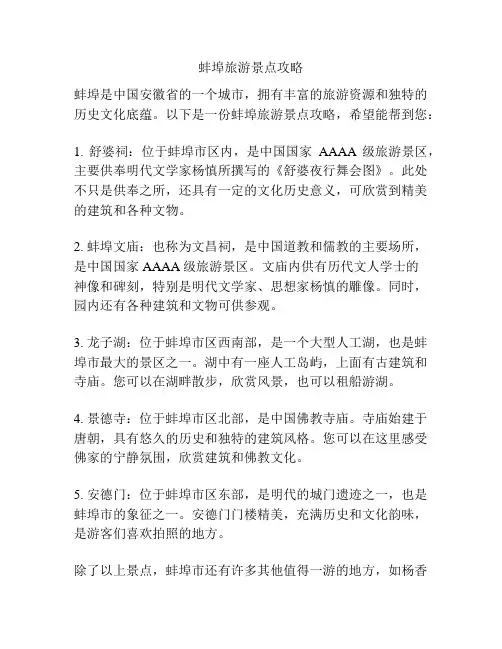 蚌埠旅游景点攻略

蚌埠是中国安徽省的一个城市，拥有丰富的旅游资源和独特的历史文化底蕴。以下是一份蚌埠旅游景点攻略，希望能帮到您：

1. 舒婆祠：位于蚌埠市区内，是中国国家 AAAA 级旅游景区，主要供奉明代文学家杨慎所撰写的《舒婆夜行舞会图》。此处不只是供奉之所，还具有一定的文化历史意义，可欣赏到精美的建筑和各种文物。

2. 蚌埠文庙：也称为文昌祠，是中国道教和儒教的主要场所，是中国国家 AAAA 级旅游景区。文庙内供有历代文人学士的神像和碑刻，特别是明代文学家、思想家杨慎的雕像。同时，园内还有各种建筑和文物可供参观。

3. 龙子湖：位于蚌埠市区西南部，是一个大型人工湖，也是蚌埠市最大的景区之一。湖中有一座人工岛屿，上面有古建筑和寺庙。您可以在湖畔散步，欣赏风景，也可以租船游湖。

4. 景德寺：位于蚌埠市区北部，是中国佛教寺庙。寺庙始建于唐朝，具有悠久的历史和独特的建筑风格。您可以在这里感受佛家的宁静氛围，欣赏建筑和佛教文化。

5. 安德门：位于蚌埠市区东部，是明代的城门遗迹之一，也是蚌埠市的象征之一。安德门门楼精美，充满历史和文化韵味，是游客们喜欢拍照的地方。

除了以上景点，蚌埠市还有许多其他值得一游的地方，如杨香